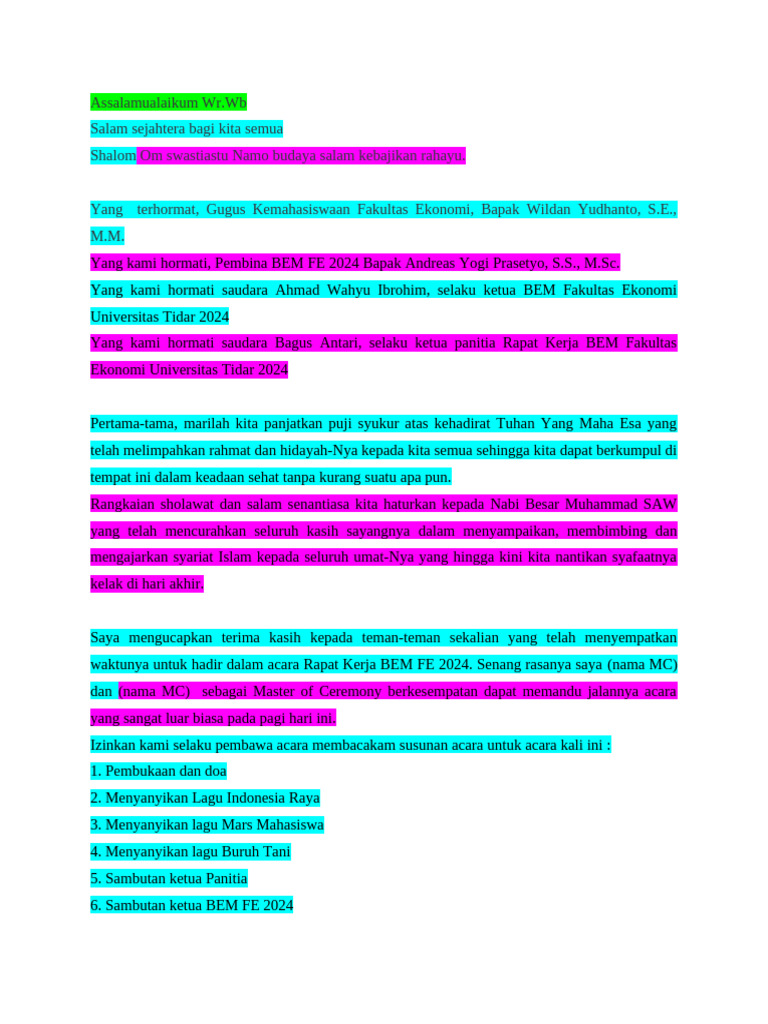 Assalamualaikum Wr.Wb
Salam sejahtera bagi kita semua
Shalom Om swastiastu Namo budaya salam kebajikan rahayu.

Yang terhormat, Gugus Kemahasiswaan Fakultas Ekonomi, Bapak Wildan Yudhanto, S.E., M.M.
Yang kami hormati, Pembina BEM FE 2024 Bapak Andreas Yogi Prasetyo, S.S., M.Sc.
Yang kami hormati saudara Ahmad Wahyu Ibrohim, selaku ketua BEM Fakultas Ekonomi Universitas Tidar 2024
Yang kami hormati saudara Bagus Antari, selaku ketua panitia Rapat Kerja BEM Fakultas Ekonomi Universitas Tidar 2024

Pertama-tama, marilah kita panjatkan puji syukur atas kehadirat Tuhan Yang Maha Esa yang telah melimpahkan rahmat dan hidayah-Nya kepada kita semua sehingga kita dapat berkumpul di tempat ini dalam keadaan sehat tanpa kurang suatu apa pun.
Rangkaian sholawat dan salam senantiasa kita haturkan kepada Nabi Besar Muhammad SAW yang telah mencurahkan seluruh kasih sayangnya dalam menyampaikan, membimbing dan mengajarkan syariat Islam kepada seluruh umat-Nya yang hingga kini kita nantikan syafaatnya kelak di hari akhir.

Saya mengucapkan terima kasih kepada teman-teman sekalian yang telah menyempatkan waktunya untuk hadir dalam acara Rapat Kerja BEM FE 2024. Senang rasanya saya (nama MC) dan (nama MC) sebagai Master of Ceremony berkesempatan dapat memandu jalannya acara yang sangat luar biasa pada pagi hari ini.
Izinkan kami selaku pembawa acara membacakam susunan acara untuk acara kali ini :
1. Pembukaan dan doa
2. Menyanyikan Lagu Indonesia Raya
3. Menyanyikan lagu Mars Mahasiswa
4. Menyanyikan lagu Buruh Tani
5. Sambutan ketua Panitia
6. Sambutan ketua BEM FE 2024